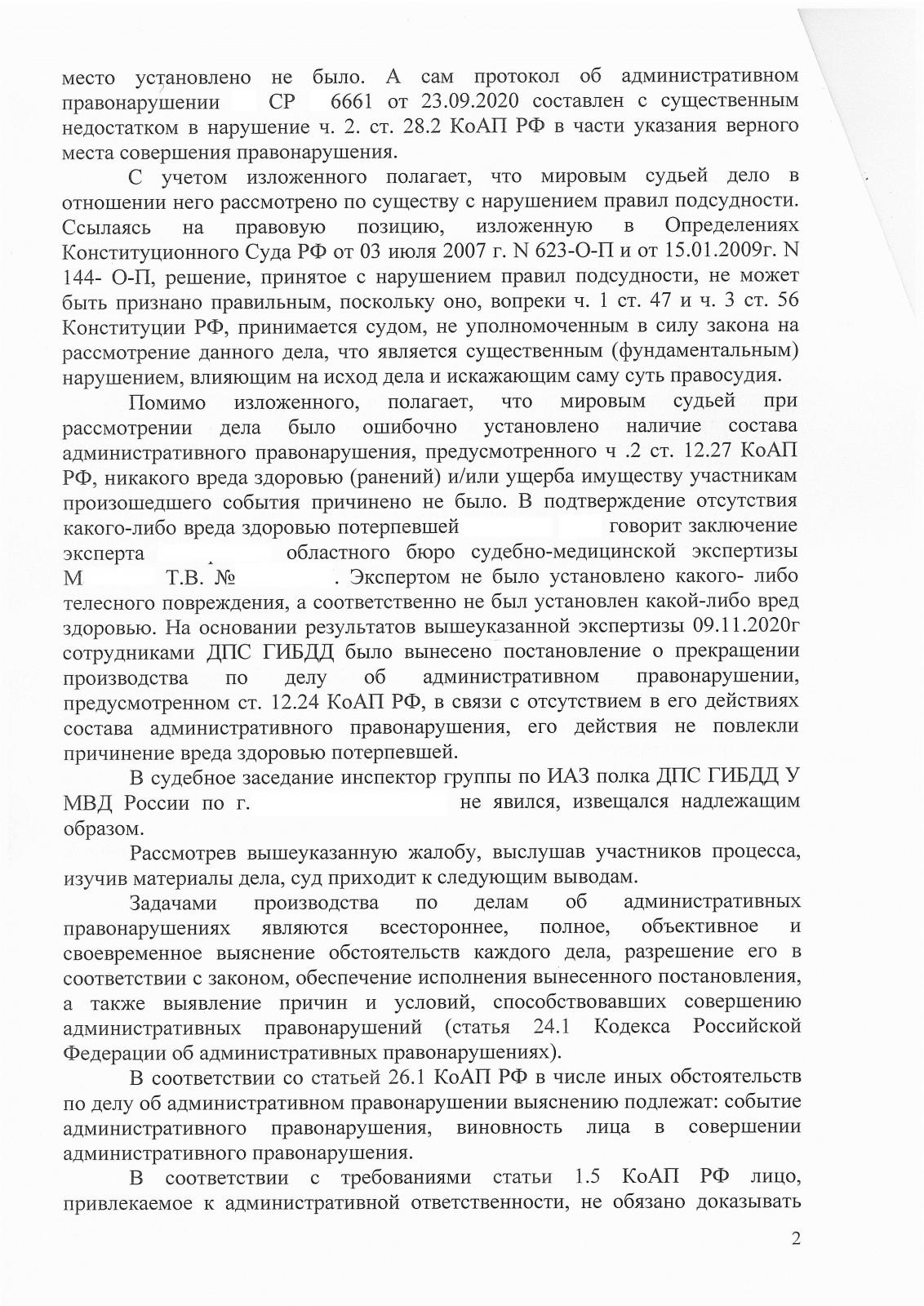 место установлено не было. А сам протокол об административном правонарушении СР 6661 от 23.09.2020 составлен с существенным недостатком в нарушение ч. 2. ст. 28.2 КоАП РФ в части указания верного места совершения правонарушения.

С учетом изложенного полагает, что мировым судьей дело в отношении него рассмотрено по существу с нарушением правил подсудности. Ссылаясь на правовую позицию, изложенную в Определениях Конституционного Суда РФ от 03 июля 2007 г. N 623-О-П и от 15.01.2009г. N 144- О-П, решение, принятое с нарушением правил подсудности, не может быть признано правильным, поскольку оно, вопреки ч. 1 ст. 47 и ч. 3 ст. 56 Конституции РФ, принимается судом, не уполномоченным в силу закона на рассмотрение данного дела, что является существенным (фундаментальным) нарушением, влияющим на исход дела и искажающим саму суть правосудия.

Помимо изложенного, полагает, что мировым судьей при рассмотрении дела было ошибочно установлено наличие состава административного правонарушения, предусмотренного ч .2 ст. 12.27 КоАП РФ, никакого вреда здоровью (ранений) и/или ущерба имуществу участникам произошедшего события причинено не было. В подтверждение отсутствия какого-либо вреда здоровью потерпевшей говорит заключение эксперта областного бюро судебно-медицинской экспертизы М Т.В. № . Экспертом не было установлено какого- либо телесного повреждения, а соответственно не был установлен какой-либо вред здоровью. На основании результатов вышеуказанной экспертизы 09.11.2020г сотрудниками ДПС ГИБДД было вынесено постановление о прекращении производства по делу об административном правонарушении, предусмотренном ст. 12.24 КоАП РФ, в связи с отсутствием в его действиях состава административного правонарушения, его действия не повлекли причинение вреда здоровью потерпевшей.

В судебное заседание инспектор группы по ИАЗ полка ДПС ГИБДД У МВД России по г. не явился, извещался надлежащим образом.

Рассмотрев вышеуказанную жалобу, выслушав участников процесса, изучив материалы дела, суд приходит к следующим выводам.

Задачами производства по делам об административных правонарушениях являются всестороннее, полное, объективное и своевременное выяснение обстоятельств каждого дела, разрешение его в соответствии с законом, обеспечение исполнения вынесенного постановления, а также выявление причин и условий, способствовавших совершению административных правонарушений (статья 24.1 Кодекса Российской Федерации об административных правонарушениях).

В соответствии со статьей 26.1 КоАП РФ в числе иных обстоятельств по делу об административном правонарушении выяснению подлежат: событие административного правонарушения, виновность лица в совершении административного правонарушения.

В соответствии с требованиями статьи 1.5 КоАП РФ лицо, привлекаемое к административной ответственности, не обязано доказывать

2